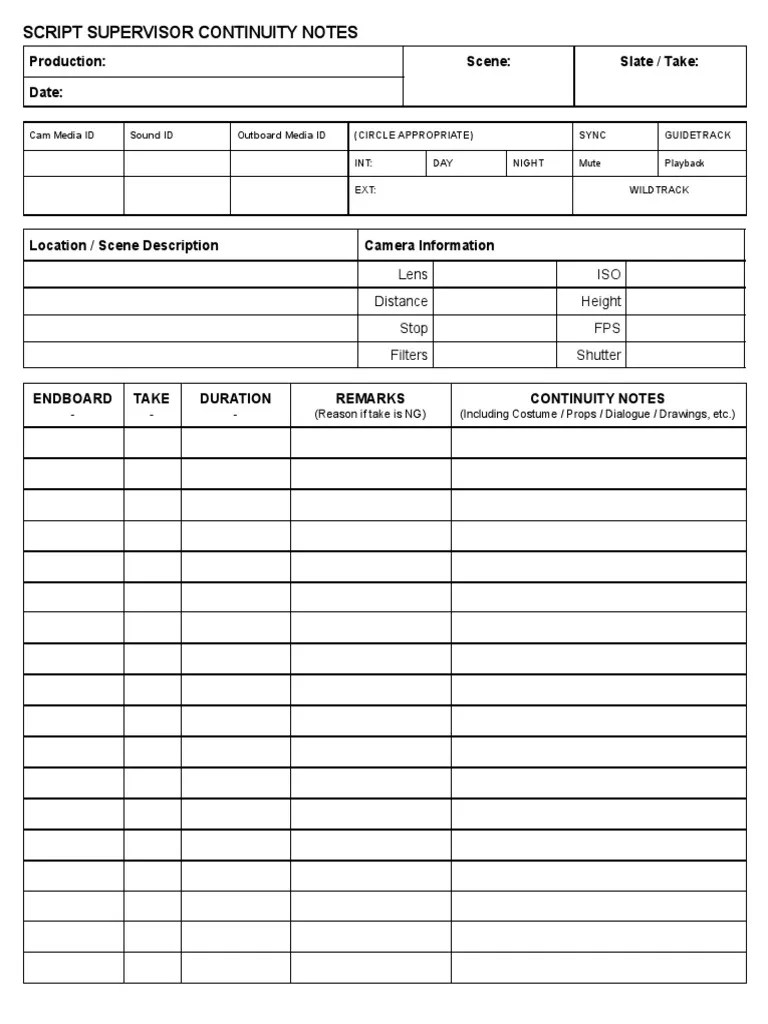 SCRIPT SUPERVISOR CONTINUITY NOTES

| Production: | Scene: | Slate / Take: |
|---|---|---|
| Date: | | |

| Cam Media ID | Sound ID | Outboard Media ID | (CIRCLE APPROPRIATE) | | | SYNC | GUIDETRACK |
|---|---|---|---|---|---|---|---|
| | | | INT: | DAY | NIGHT | Mute | Playback |
| | | | EXT: | | | WILDTRACK | |

| Location / Scene Description | Camera Information | | | |
|---|---|---|---|---|
| | Lens | | ISO | |
| | Distance | | Height | |
| | Stop | | FPS | |
| | Filters | | Shutter | |

| ENDBOARD - | TAKE - | DURATION - | REMARKS (Reason if take is NG) | CONTINUITY NOTES (Including Costume / Props / Dialogue / Drawings, etc.) |
|---|---|---|---|---|
| | | | | |
| | | | | |
| | | | | |
| | | | | |
| | | | | |
| | | | | |
| | | | | |
| | | | | |
| | | | | |
| | | | | |
| | | | | |
| | | | | |
| | | | | |
| | | | | |
| | | | | |
| | | | | |
| | | | | |
| | | | | |